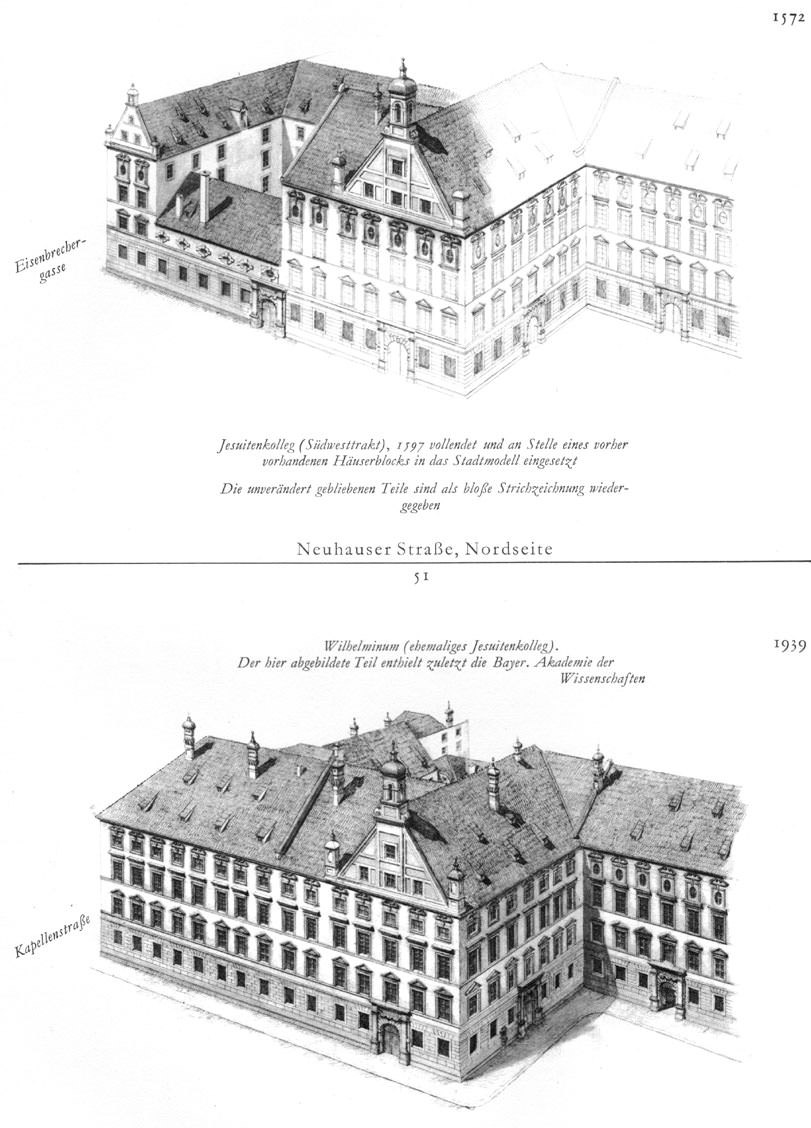 1572

Eisenbrechergasse

Jesuitenkolleg (Südwesttrakt), 1597 vollendet und an Stelle eines vorher vorhandenen Häuserblocks in das Stadtmodell eingesetzt

Die unverändert gebliebenen Teile sind als bloße Strichzeichnung wiedergegeben

Neuhauser Straße, Nordseite

51

Wilhelminum (ehemaliges Jesuitenkolleg).
Der hier abgebildete Teil enthielt zuletzt die Bayer. Akademie der Wissenschaften

1939

Kapellenstraße